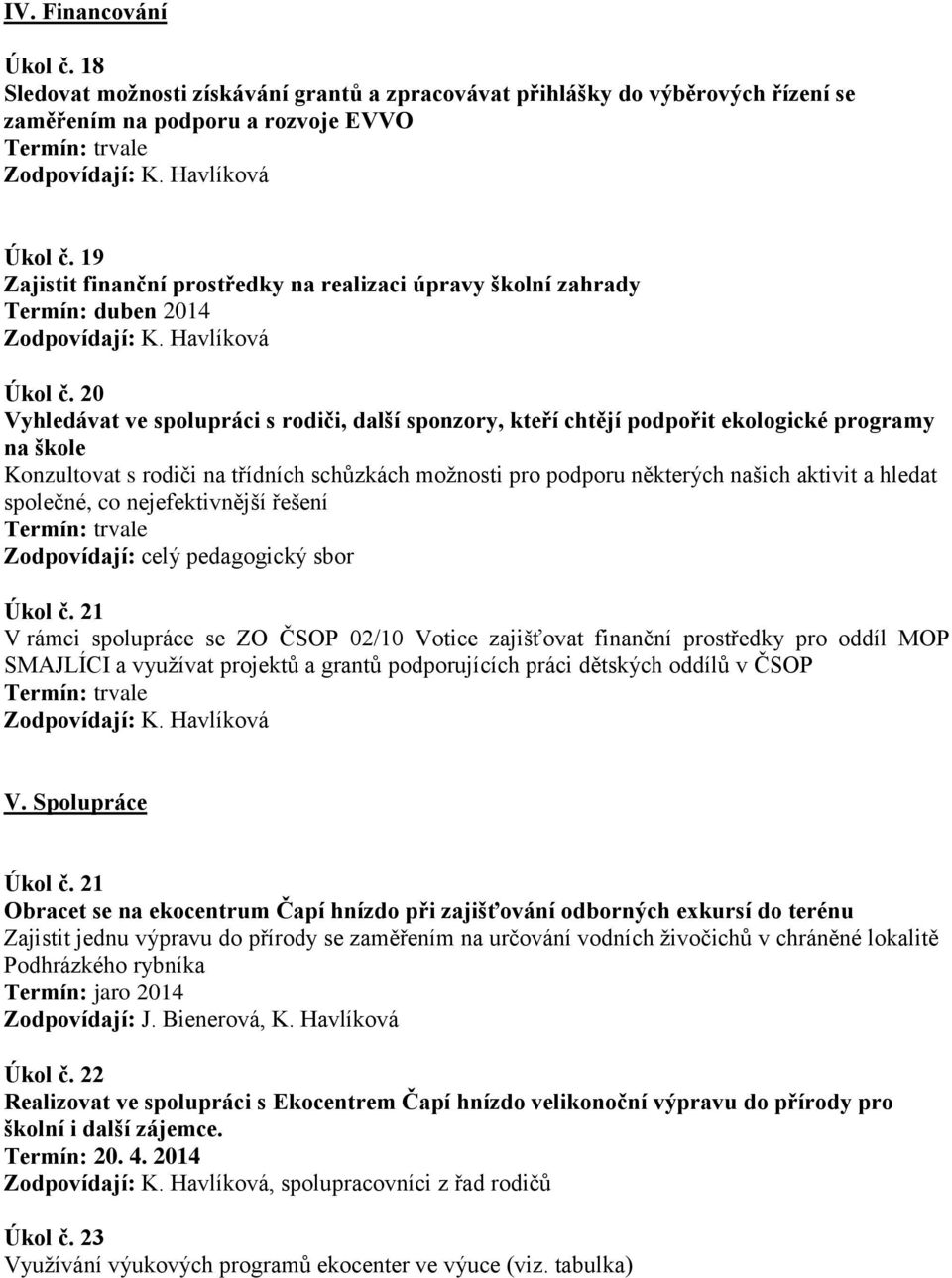 IV. Financování

Úkol č. 18
Sledovat možnosti získávání grantů a zpracovávat přihlášky do výběrových řízení se zaměřením na podporu a rozvoje EVVO
Termín: trvale
Zodpovídají: K. Havlíková

Úkol č. 19
Zajistit finanční prostředky na realizaci úpravy školní zahrady
Termín: duben 2014
Zodpovídají: K. Havlíková

Úkol č. 20
Vyhledávat ve spolupráci s rodiči, další sponzory, kteří chtějí podpořit ekologické programy na škole
Konzultovat s rodiči na třídních schůzkách možnosti pro podporu některých našich aktivit a hledat společné, co nejefektivnější řešení
Termín: trvale
Zodpovídají: celý pedagogický sbor

Úkol č. 21
V rámci spolupráce se ZO ČSOP 02/10 Votice zajišťovat finanční prostředky pro oddíl MOP SMAJLÍCI a využívat projektů a grantů podporujících práci dětských oddílů v ČSOP
Termín: trvale
Zodpovídají: K. Havlíková

V. Spolupráce

Úkol č. 21
Obracet se na ekocentrum Čapí hnízdo při zajišťování odborných exkursí do terénu
Zajistit jednu výpravu do přírody se zaměřením na určování vodních živočichů v chráněné lokalitě Podhrázkého rybníka
Termín: jaro 2014
Zodpovídají: J. Bienerová, K. Havlíková

Úkol č. 22
Realizovat ve spolupráci s Ekocentrem Čapí hnízdo velikonoční výpravu do přírody pro školní i další zájemce.
Termín: 20. 4. 2014
Zodpovídají: K. Havlíková, spolupracovníci z řad rodičů

Úkol č. 23
Využívání výukových programů ekocenter ve výuce (viz. tabulka)